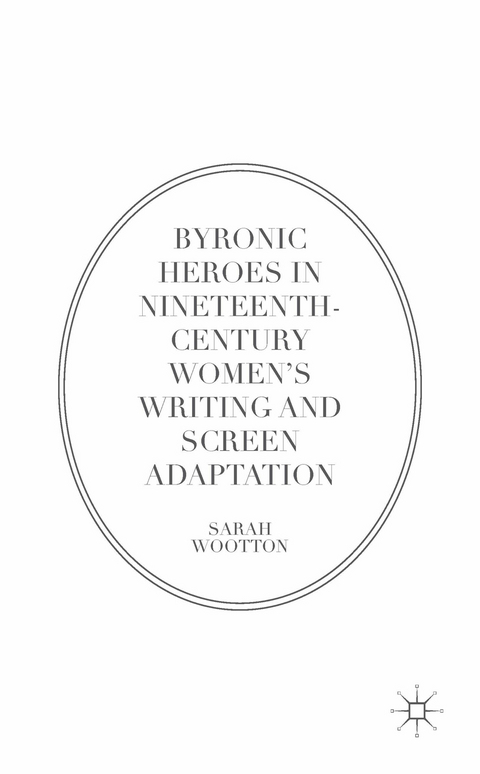 BYRONIC HEROES IN NINETEENTH-CENTURY WOMEN'S WRITING AND SCREEN ADAPTATION

SARAH WOOTTON